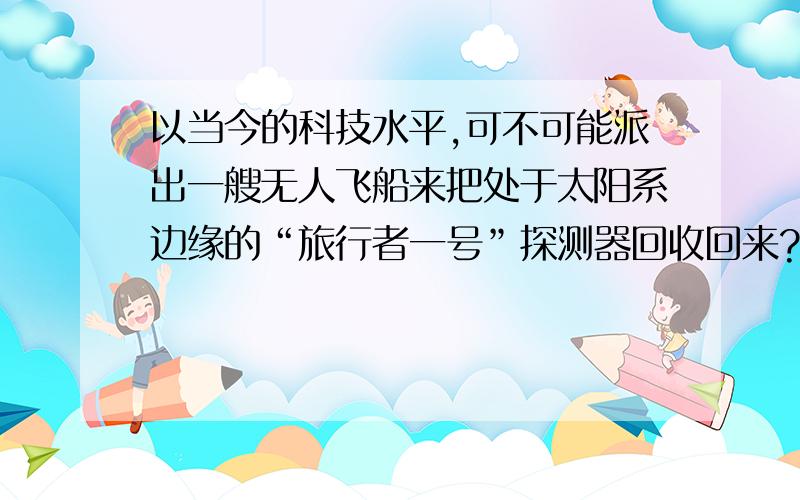 以当今的科技水平,可不可能派出一艘无人飞船来把处于太阳系边缘的“旅行者一号”探测器回收回来?